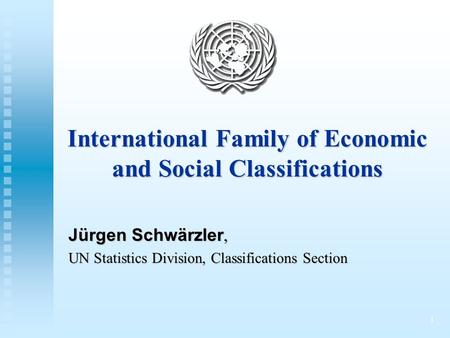 International Family of Economic and Social Classifications

Jürgen Schwärzler,
UN Statistics Division, Classifications Section

1